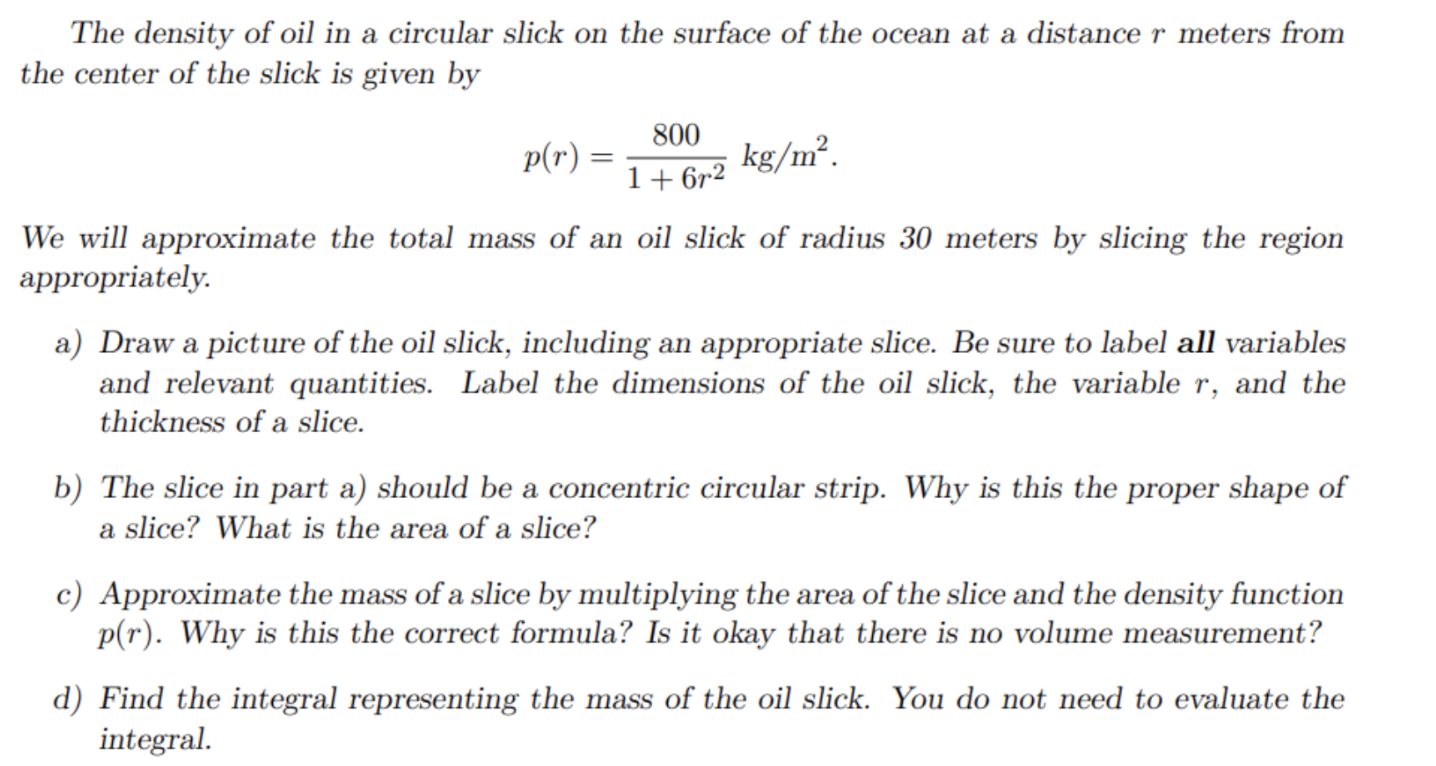 The density of oil in a circular slick on the surface of the ocean at a distance $r$ meters from the center of the slick is given by

$$p(r) = \frac{800}{1+6r^2} \text{ kg/m}^2.$$

We will approximate the total mass of an oil slick of radius 30 meters by slicing the region appropriately.

a) Draw a picture of the oil slick, including an appropriate slice. Be sure to label **all** variables and relevant quantities. Label the dimensions of the oil slick, the variable $r$, and the thickness of a slice.

b) The slice in part a) should be a concentric circular strip. Why is this the proper shape of a slice? What is the area of a slice?

c) Approximate the mass of a slice by multiplying the area of the slice and the density function $p(r)$. Why is this the correct formula? Is it okay that there is no volume measurement?

d) Find the integral representing the mass of the oil slick. You do not need to evaluate the integral.